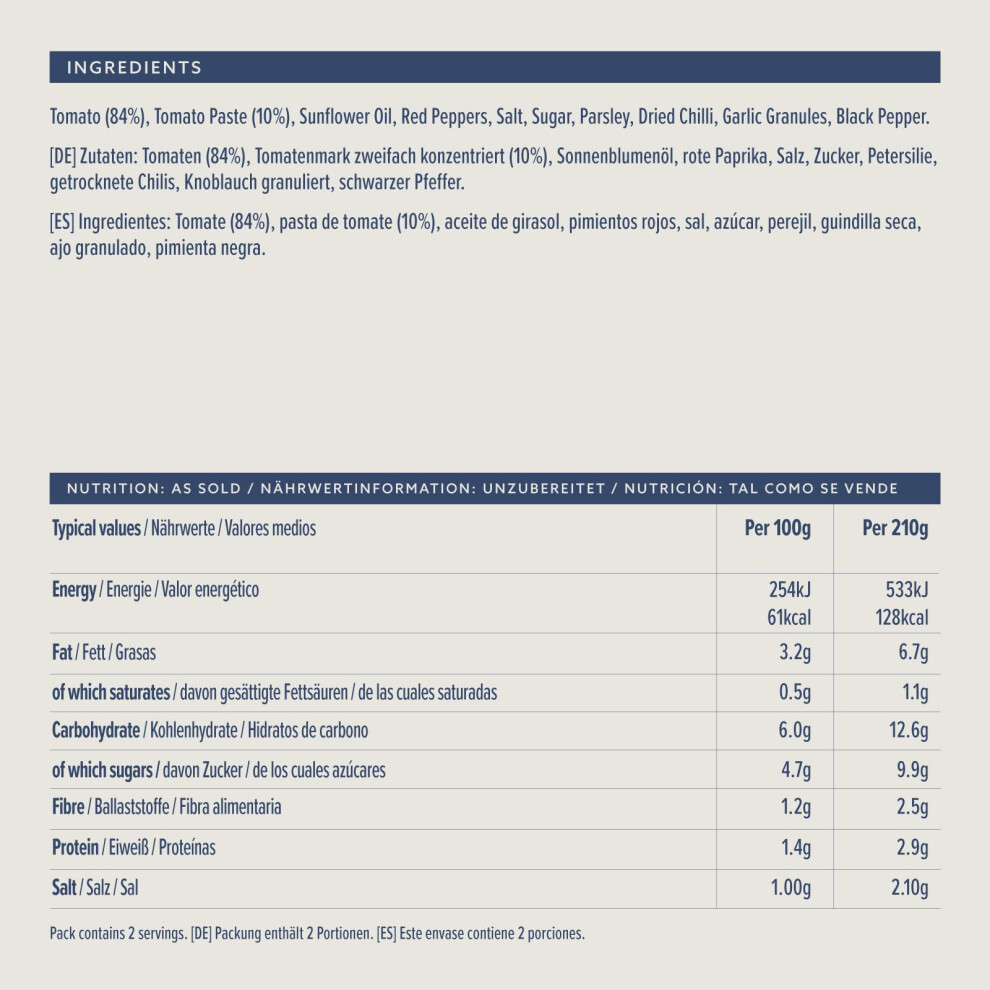 INGREDIENTS

Tomato (84%), Tomato Paste (10%), Sunflower Oil, Red Peppers, Salt, Sugar, Parsley, Dried Chilli, Garlic Granules, Black Pepper.

[DE] Zutaten: Tomaten (84%), Tomatenmark zweifach konzentriert (10%), Sonnenblumenöl, rote Paprika, Salz, Zucker, Petersilie, getrocknete Chilis, Knoblauch granuliert, schwarzer Pfeffer.

[ES] Ingredientes: Tomate (84%), pasta de tomate (10%), aceite de girasol, pimientos rojos, sal, azúcar, perejil, guindilla seca, ajo granulado, pimienta negra.

NUTRITION: AS SOLD / NÄHRWERTINFORMATION: UNZUBEREITET / NUTRICIÓN: TAL COMO SE VENDE

| Typical values / Nährwerte / Valores medios | Per 100g | Per 210g |
|---|---|---|
| Energy / Energie / Valor energético | 254kJ 61kcal | 533kJ 128kcal |
| Fat / Fett / Grasas | 3.2g | 6.7g |
| of which saturates / davon gesättigte Fettsäuren / de las cuales saturadas | 0.5g | 1.1g |
| Carbohydrate / Kohlenhydrate / Hidratos de carbono | 6.0g | 12.6g |
| of which sugars / davon Zucker / de los cuales azúcares | 4.7g | 9.9g |
| Fibre / Ballaststoffe / Fibra alimentaria | 1.2g | 2.5g |
| Protein / Eiweiß / Proteínas | 1.4g | 2.9g |
| Salt / Salz / Sal | 1.00g | 2.10g |

Pack contains 2 servings. [DE] Packung enthält 2 Portionen. [ES] Este envase contiene 2 porciones.